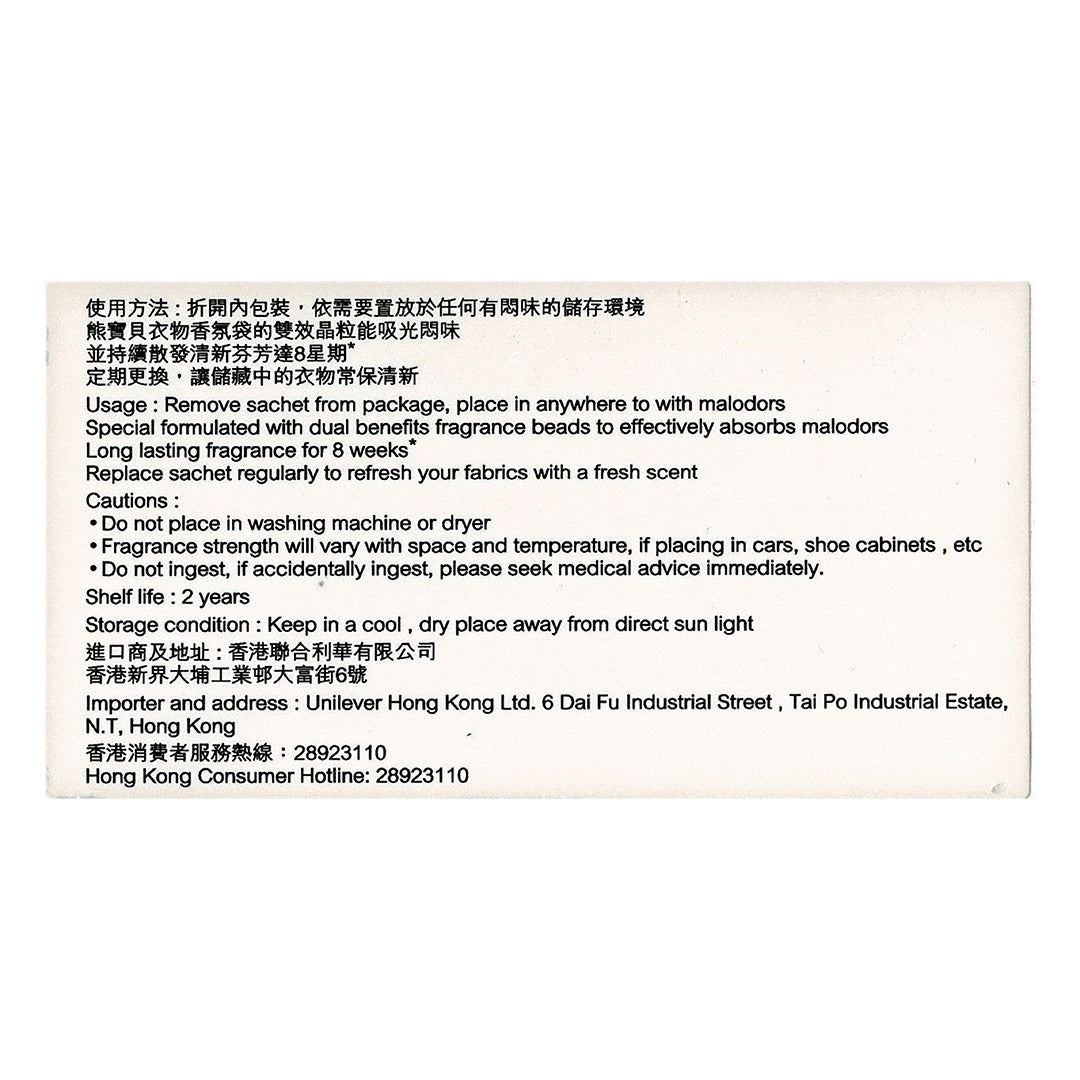 使用方法：折開內包裝，依需要置放於任何有悶味的儲存環境
熊寶貝衣物香氛袋的雙效晶粒能吸光悶味
並持續散發清新芬芳達8星期*
定期更換，讓儲藏中的衣物常保清新

Usage : Remove sachet from package, place in anywhere to with malodors
Special formulated with dual benefits fragrance beads to effectively absorbs malodors
Long lasting fragrance for 8 weeks*
Replace sachet regularly to refresh your fabrics with a fresh scent

Cautions :
• Do not place in washing machine or dryer
• Fragrance strength will vary with space and temperature, if placing in cars, shoe cabinets , etc
• Do not ingest, if accidentally ingest, please seek medical advice immediately.

Shelf life : 2 years

Storage condition : Keep in a cool , dry place away from direct sun light

進口商及地址：香港聯合利華有限公司
香港新界大埔工業邨大富街6號

Importer and address : Unilever Hong Kong Ltd. 6 Dai Fu Industrial Street , Tai Po Industrial Estate, N.T, Hong Kong

香港消費者服務熱線：28923110
Hong Kong Consumer Hotline: 28923110